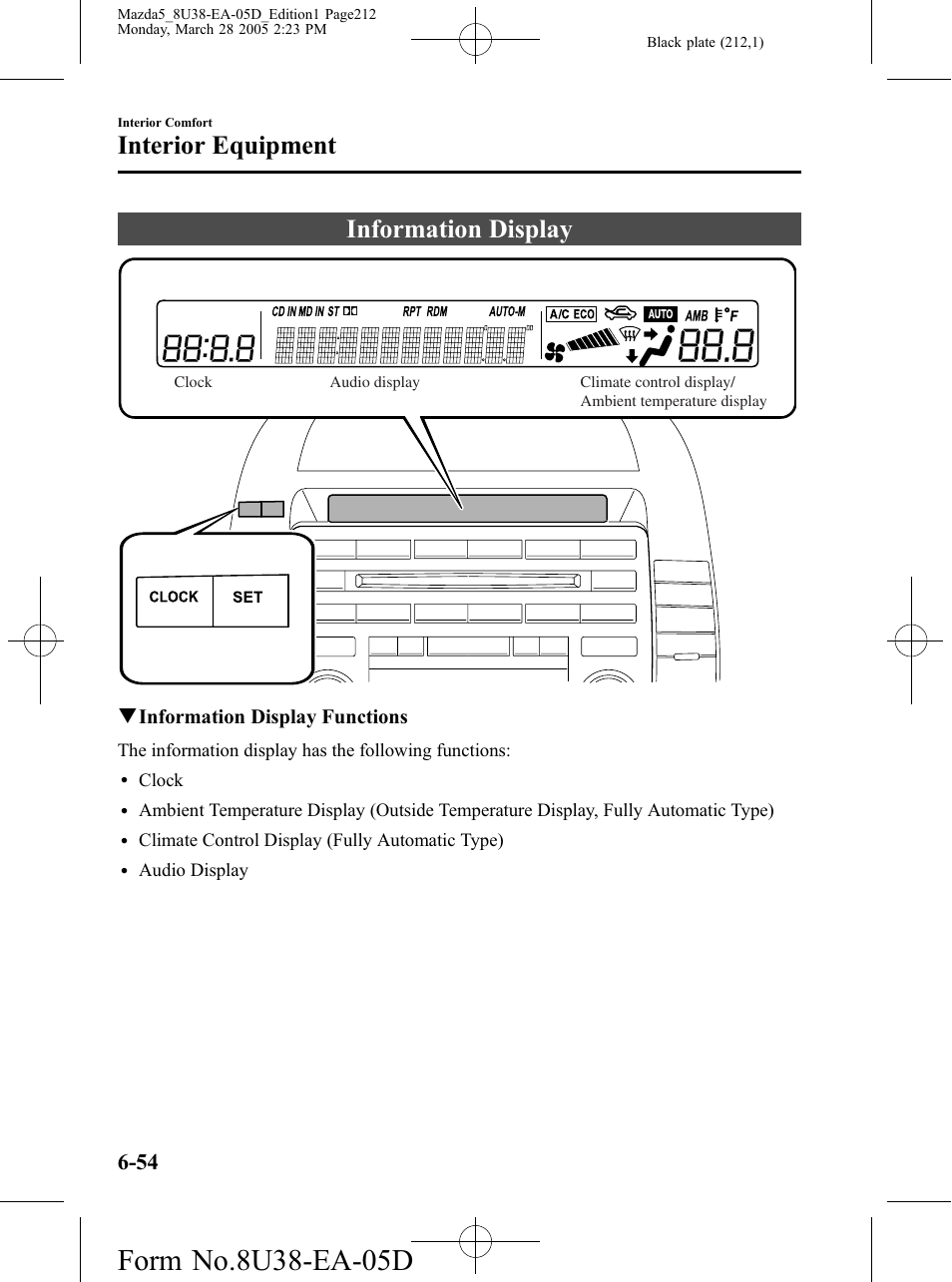 Mazda5_8U38-EA-05D_Edition1 Page212
Monday, March 28 2005 2:23 PM

Black plate (212,1)

Interior Comfort

Interior Equipment

Information Display

CD IN MD IN ST

RPT RDM

AUTO-M

A/C ECO

AUTO

AMB

°F

88:8.8

88.8

Clock

Audio display

Climate control display/
Ambient temperature display

CLOCK

SET

▼Information Display Functions

The information display has the following functions:

• Clock
• Ambient Temperature Display (Outside Temperature Display, Fully Automatic Type)
• Climate Control Display (Fully Automatic Type)
• Audio Display

6-54

Form No.8U38-EA-05D